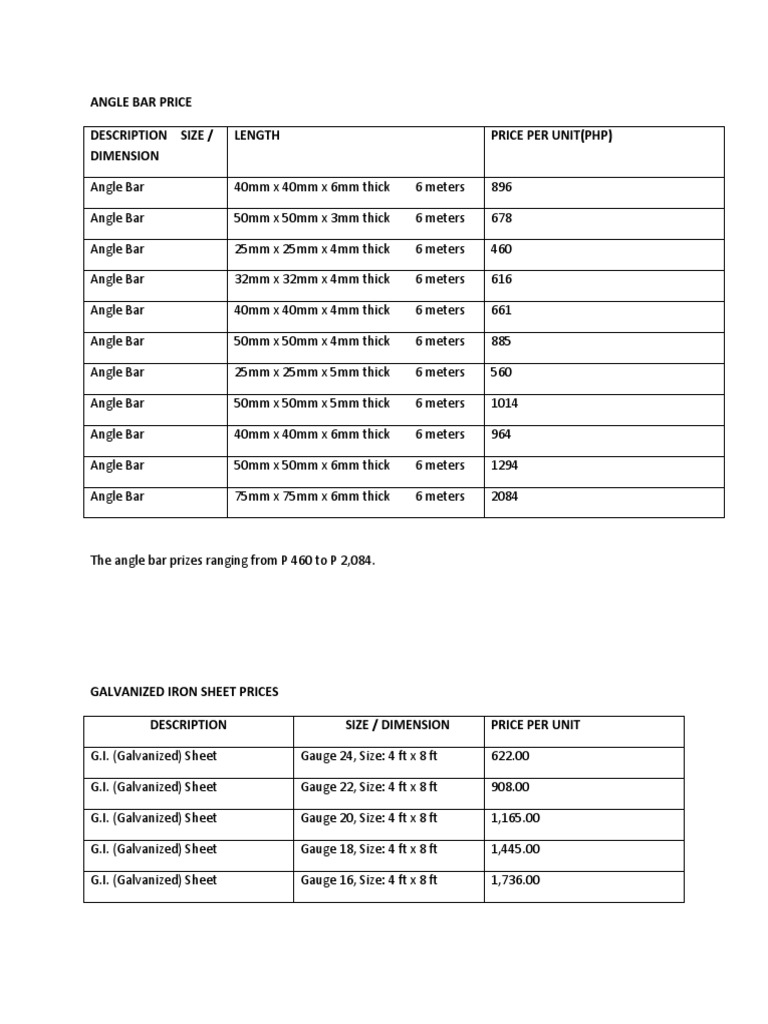 ANGLE BAR PRICE

| DESCRIPTION SIZE / DIMENSION | LENGTH | PRICE PER UNIT(PHP) |
|---|---|---|
| Angle Bar | 40mm x 40mm x 6mm thick 6 meters | 896 |
| Angle Bar | 50mm x 50mm x 3mm thick 6 meters | 678 |
| Angle Bar | 25mm x 25mm x 4mm thick 6 meters | 460 |
| Angle Bar | 32mm x 32mm x 4mm thick 6 meters | 616 |
| Angle Bar | 40mm x 40mm x 4mm thick 6 meters | 661 |
| Angle Bar | 50mm x 50mm x 4mm thick 6 meters | 885 |
| Angle Bar | 25mm x 25mm x 5mm thick 6 meters | 560 |
| Angle Bar | 50mm x 50mm x 5mm thick 6 meters | 1014 |
| Angle Bar | 40mm x 40mm x 6mm thick 6 meters | 964 |
| Angle Bar | 50mm x 50mm x 6mm thick 6 meters | 1294 |
| Angle Bar | 75mm x 75mm x 6mm thick 6 meters | 2084 |

The angle bar prizes ranging from P 460 to P 2,084.

GALVANIZED IRON SHEET PRICES

| DESCRIPTION | SIZE / DIMENSION | PRICE PER UNIT |
|---|---|---|
| G.I. (Galvanized) Sheet | Gauge 24, Size: 4 ft x 8 ft | 622.00 |
| G.I. (Galvanized) Sheet | Gauge 22, Size: 4 ft x 8 ft | 908.00 |
| G.I. (Galvanized) Sheet | Gauge 20, Size: 4 ft x 8 ft | 1,165.00 |
| G.I. (Galvanized) Sheet | Gauge 18, Size: 4 ft x 8 ft | 1,445.00 |
| G.I. (Galvanized) Sheet | Gauge 16, Size: 4 ft x 8 ft | 1,736.00 |